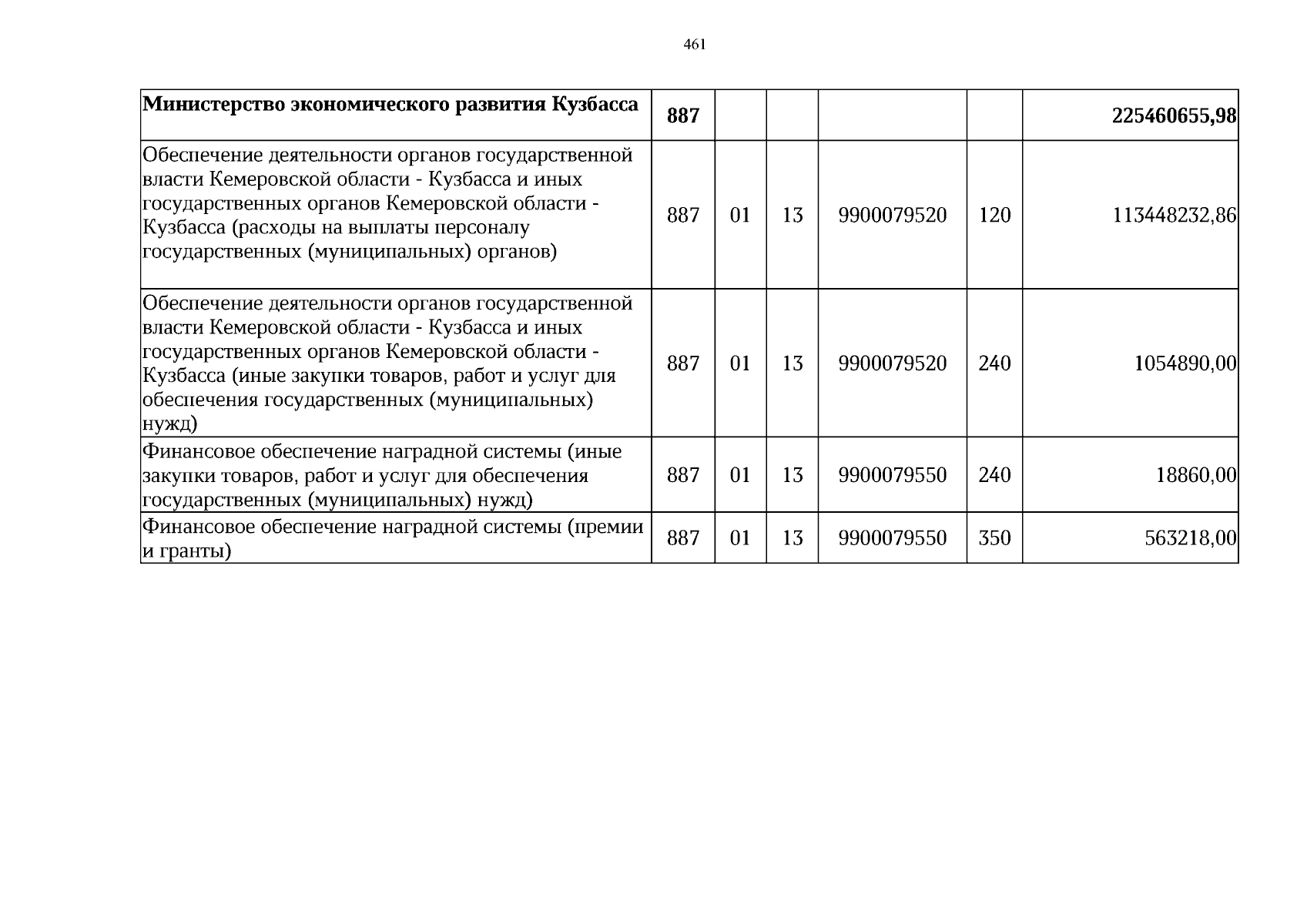 461

| Министерство экономического развития Кузбасса | 887 |  |  |  |  | 225460655,98 |
|---|---|---|---|---|---|---|
| Обеспечение деятельности органов государственной власти Кемеровской области - Кузбасса и иных государственных органов Кемеровской области - Кузбасса (расходы на выплаты персоналу государственных (муниципальных) органов) | 887 | 01 | 13 | 9900079520 | 120 | 113448232,86 |
| Обеспечение деятельности органов государственной власти Кемеровской области - Кузбасса и иных государственных органов Кемеровской области - Кузбасса (иные закупки товаров, работ и услуг для обеспечения государственных (муниципальных) нужд) | 887 | 01 | 13 | 9900079520 | 240 | 1054890,00 |
| Финансовое обеспечение наградной системы (иные закупки товаров, работ и услуг для обеспечения государственных (муниципальных) нужд) | 887 | 01 | 13 | 9900079550 | 240 | 18860,00 |
| Финансовое обеспечение наградной системы (премии и гранты) | 887 | 01 | 13 | 9900079550 | 350 | 563218,00 |